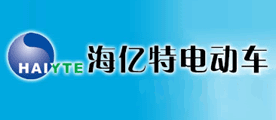 HAIYTE 海亿特电动车